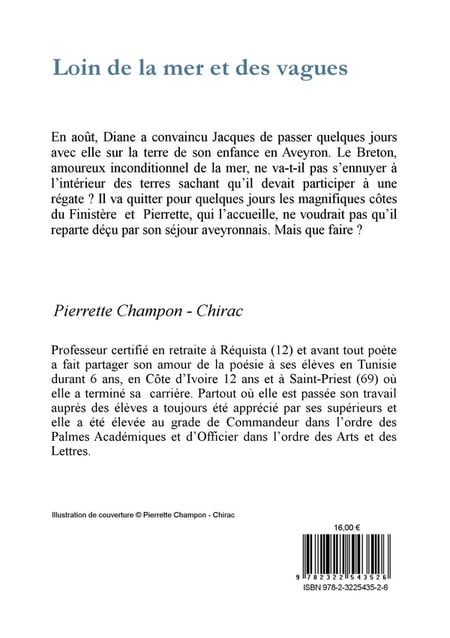 Loin de la mer et des vagues

En août, Diane a convaincu Jacques de passer quelques jours avec elle sur la terre de son enfance en Aveyron. Le Breton, amoureux inconditionnel de la mer, ne va-t-il pas s'ennuyer à l'intérieur des terres sachant qu'il devait participer à une régate ? Il va quitter pour quelques jours les magnifiques côtes du Finistère et Pierrette, qui l'accueille, ne voudrait pas qu'il reparte déçu par son séjour aveyronnais. Mais que faire ?

Pierrette Champon - Chirac

Professeur certifié en retraite à Réquista (12) et avant tout poète a fait partager son amour de la poésie à ses élèves en Tunisie durant 6 ans, en Côte d'Ivoire 12 ans et à Saint-Priest (69) où elle a terminé sa carrière. Partout où elle est passée son travail auprès des élèves a toujours été apprécié par ses supérieurs et elle a été élevée au grade de Commandeur dans l'ordre des Palmes Académiques et d'Officier dans l'ordre des Arts et des Lettres.

Illustration de couverture © Pierrette Champon - Chirac

16,00 €

9 782322 543526

ISBN 978-2-3225435-2-6